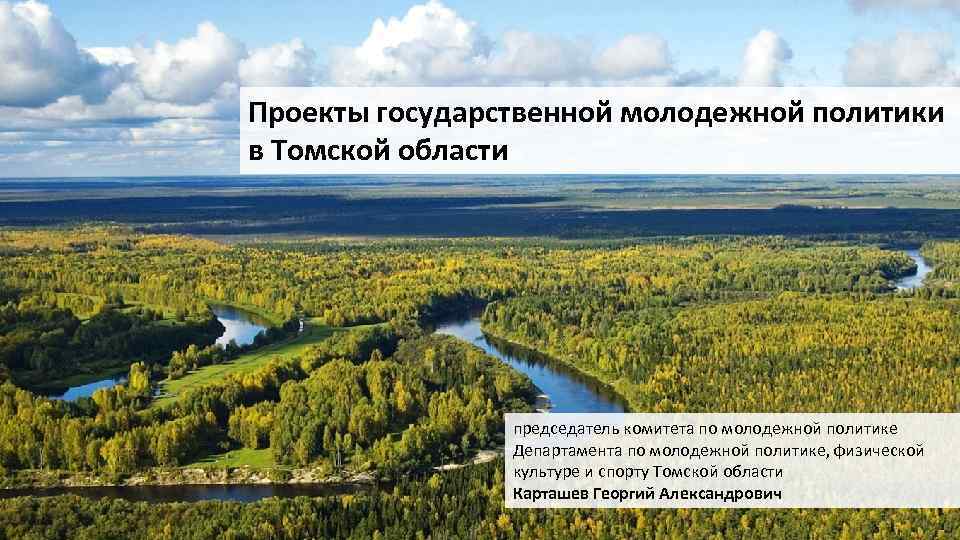 Проекты государственной молодежной политики в Томской области

председатель комитета по молодежной политике Департамента по молодежной политике, физической культуре и спорту Томской области
Карташев Георгий Александрович